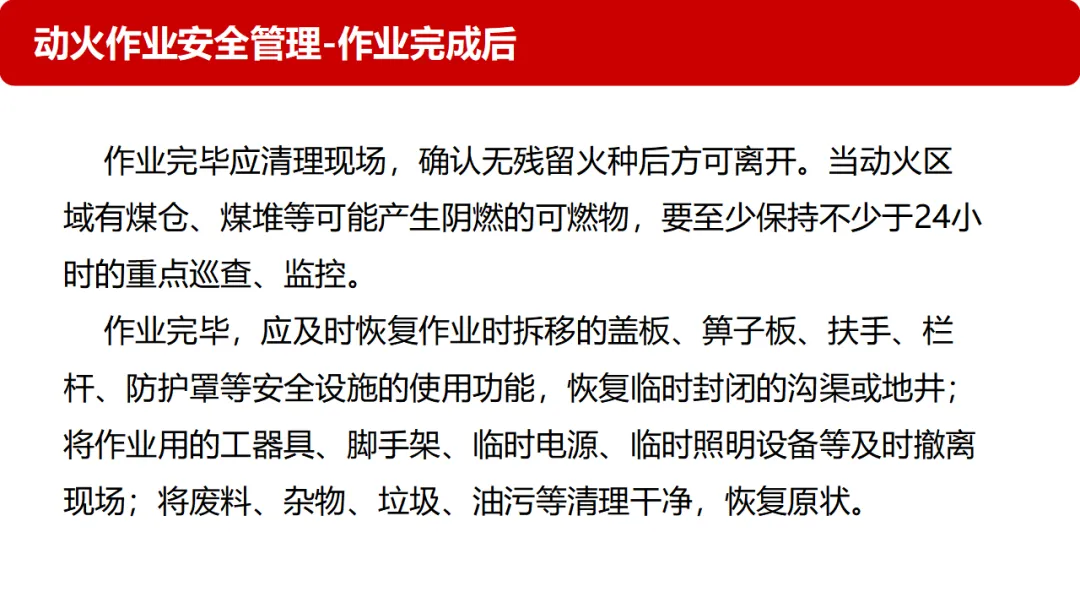 动火作业安全管理-作业完成后

作业完毕应清理现场，确认无残留火种后方可离开。当动火区域有煤仓、煤堆等可能产生阴燃的可燃物，要至少保持不少于24小时的重点巡查、监控。

作业完毕，应及时恢复作业时拆移的盖板、箅子板、扶手、栏杆、防护罩等安全设施的使用功能，恢复临时封闭的沟渠或地井；将作业用的工器具、脚手架、临时电源、临时照明设备等及时撤离现场；将废料、杂物、垃圾、油污等清理干净，恢复原状。